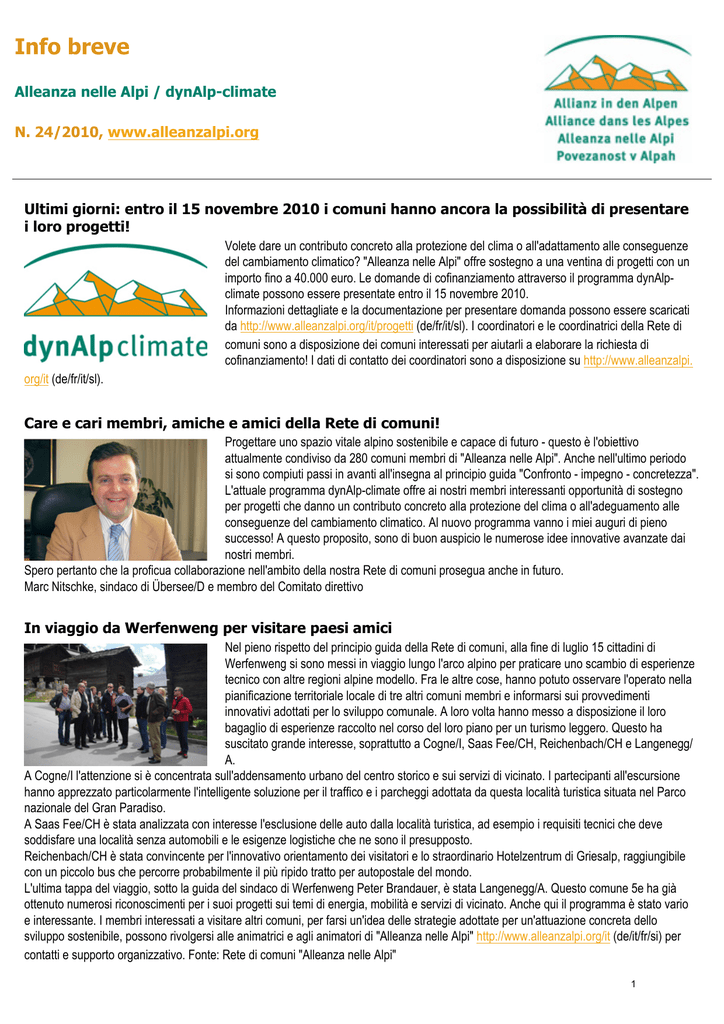 Info breve

Alleanza nelle Alpi / dynAlp-climate

N. 24/2010, www.alleanzalpi.org

Allianz in den Alpen
Alliance dans les Alpes
Alleanza nelle Alpi
Povezanost v Alpah

Ultimi giorni: entro il 15 novembre 2010 i comuni hanno ancora la possibilità di presentare i loro progetti!

dynAlpclimate

Volete dare un contributo concreto alla protezione del clima o all'adattamento alle conseguenze del cambiamento climatico? "Alleanza nelle Alpi" offre sostegno a una ventina di progetti con un importo fino a 40.000 euro. Le domande di cofinanziamento attraverso il programma dynAlp-climate possono essere presentate entro il 15 novembre 2010.
Informazioni dettagliate e la documentazione per presentare domanda possono essere scaricati da http://www.alleanzalpi.org/it/progetti (de/fr/it/sl). I coordinatori e le coordinatrici della Rete di comuni sono a disposizione dei comuni interessati per aiutarli a elaborare la richiesta di cofinanziamento! I dati di contatto dei coordinatori sono a disposizione su http://www.alleanzalpi.org/it (de/fr/it/sl).

Care e cari membri, amiche e amici della Rete di comuni!

Progettare uno spazio vitale alpino sostenibile e capace di futuro - questo è l'obiettivo attualmente condiviso da 280 comuni membri di "Alleanza nelle Alpi". Anche nell'ultimo periodo si sono compiuti passi in avanti all'insegna al principio guida "Confronto - impegno - concretezza". L'attuale programma dynAlp-climate offre ai nostri membri interessanti opportunità di sostegno per progetti che danno un contributo concreto alla protezione del clima o all'adeguamento alle conseguenze del cambiamento climatico. Al nuovo programma vanno i miei auguri di pieno successo! A questo proposito, sono di buon auspicio le numerose idee innovative avanzate dai nostri membri.
Spero pertanto che la proficua collaborazione nell'ambito della nostra Rete di comuni prosegua anche in futuro.
Marc Nitschke, sindaco di Übersee/D e membro del Comitato direttivo

In viaggio da Werfenweng per visitare paesi amici

Nel pieno rispetto del principio guida della Rete di comuni, alla fine di luglio 15 cittadini di Werfenweng si sono messi in viaggio lungo l'arco alpino per praticare uno scambio di esperienze tecnico con altre regioni alpine modello. Fra le altre cose, hanno potuto osservare l'operato nella pianificazione territoriale locale di tre altri comuni membri e informarsi sui provvedimenti innovativi adottati per lo sviluppo comunale. A loro volta hanno messo a disposizione il loro bagaglio di esperienze raccolto nel corso del loro piano per un turismo leggero. Questo ha suscitato grande interesse, soprattutto a Cogne/I, Saas Fee/CH, Reichenbach/CH e Langenegg/A.
A Cogne/I l'attenzione si è concentrata sull'addensamento urbano del centro storico e sui servizi di vicinato. I partecipanti all'escursione hanno apprezzato particolarmente l'intelligente soluzione per il traffico e i parcheggi adottata da questa località turistica situata nel Parco nazionale del Gran Paradiso.
A Saas Fee/CH è stata analizzata con interesse l'esclusione delle auto dalla località turistica, ad esempio i requisiti tecnici che deve soddisfare una località senza automobili e le esigenze logistiche che ne sono il presupposto.
Reichenbach/CH è stata convincente per l'innovativo orientamento dei visitatori e lo straordinario Hotelzentrum di Griesalp, raggiungibile con un piccolo bus che percorre probabilmente il più ripido tratto per autopostale del mondo.
L'ultima tappa del viaggio, sotto la guida del sindaco di Werfenweng Peter Brandauer, è stata Langenegg/A. Questo comune 5e ha già ottenuto numerosi riconoscimenti per i suoi progetti sui temi di energia, mobilità e servizi di vicinato. Anche qui il programma è stato vario e interessante. I membri interessati a visitare altri comuni, per farsi un'idea delle strategie adottate per un'attuazione concreta dello sviluppo sostenibile, possono rivolgersi alle animatrici e agli animatori di "Alleanza nelle Alpi" http://www.alleanzalpi.org/it (de/it/fr/si) per contatti e supporto organizzativo. Fonte: Rete di comuni "Alleanza nelle Alpi"

1